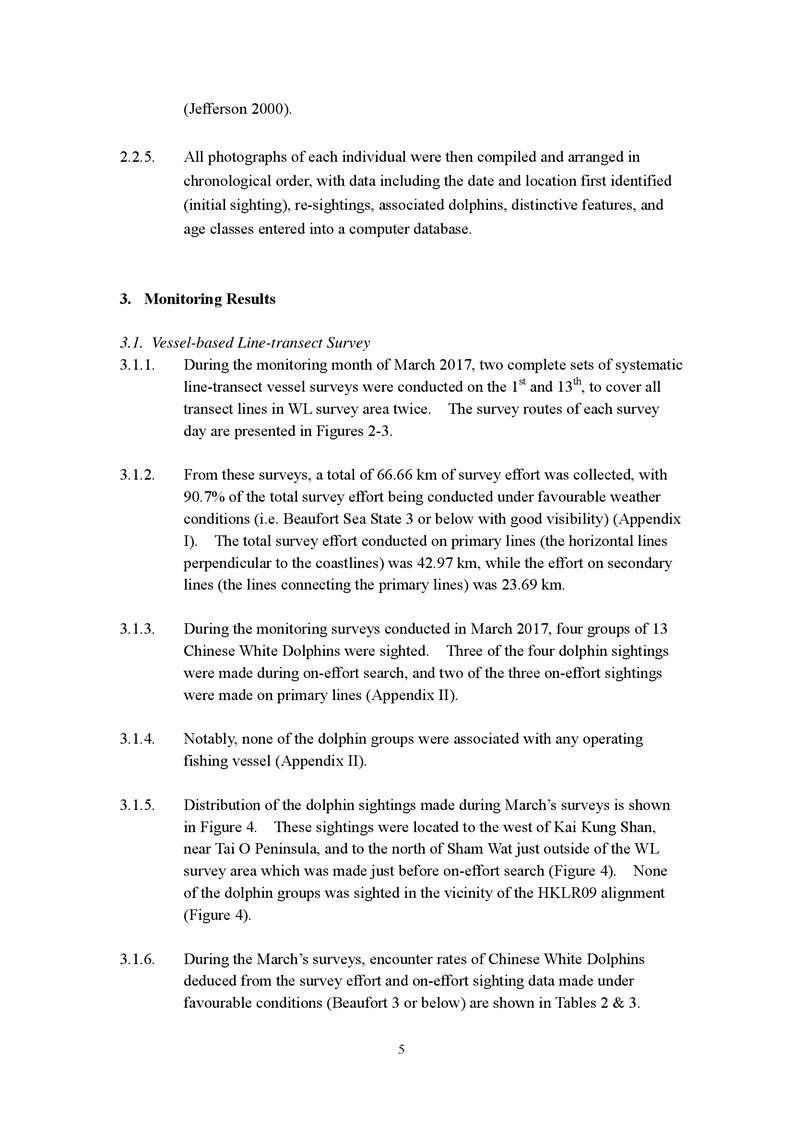 (Jefferson 2000).

2.2.5. All photographs of each individual were then compiled and arranged in chronological order, with data including the date and location first identified (initial sighting), re-sightings, associated dolphins, distinctive features, and age classes entered into a computer database.

3. Monitoring Results

3.1. Vessel-based Line-transect Survey

3.1.1. During the monitoring month of March 2017, two complete sets of systematic line-transect vessel surveys were conducted on the 1$^{st}$ and 13$^{th}$, to cover all transect lines in WL survey area twice. The survey routes of each survey day are presented in Figures 2-3.

3.1.2. From these surveys, a total of 66.66 km of survey effort was collected, with 90.7% of the total survey effort being conducted under favourable weather conditions (i.e. Beaufort Sea State 3 or below with good visibility) (Appendix I). The total survey effort conducted on primary lines (the horizontal lines perpendicular to the coastlines) was 42.97 km, while the effort on secondary lines (the lines connecting the primary lines) was 23.69 km.

3.1.3. During the monitoring surveys conducted in March 2017, four groups of 13 Chinese White Dolphins were sighted. Three of the four dolphin sightings were made during on-effort search, and two of the three on-effort sightings were made on primary lines (Appendix II).

3.1.4. Notably, none of the dolphin groups were associated with any operating fishing vessel (Appendix II).

3.1.5. Distribution of the dolphin sightings made during March's surveys is shown in Figure 4. These sightings were located to the west of Kai Kung Shan, near Tai O Peninsula, and to the north of Sham Wat just outside of the WL survey area which was made just before on-effort search (Figure 4). None of the dolphin groups was sighted in the vicinity of the HKLR09 alignment (Figure 4).

3.1.6. During the March's surveys, encounter rates of Chinese White Dolphins deduced from the survey effort and on-effort sighting data made under favourable conditions (Beaufort 3 or below) are shown in Tables 2 & 3.

5